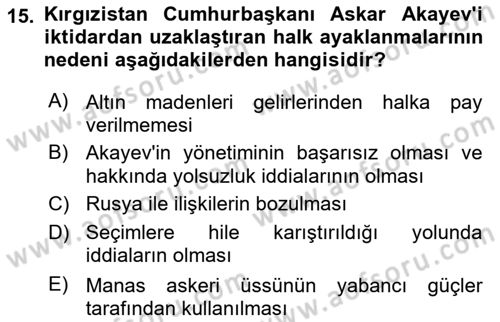 15. Kırgızistan Cumhurbaşkanı Askar Akayev'i iktidardan uzaklaştıran halk ayaklanmalarının nedeni aşağıdakilerden hangisidir?

A) Altın madenleri gelirlerinden halka pay verilmemesi

B) Akayev'in yönetiminin başarısız olması ve hakkında yolsuzluk iddialarının olması

C) Rusya ile ilişkilerin bozulması

D) Seçimlere hile karıştırıldığı yolunda iddiaların olması

E) Manas askeri üssünün yabancı güçler tarafından kullanılması

www.aofsoru.com